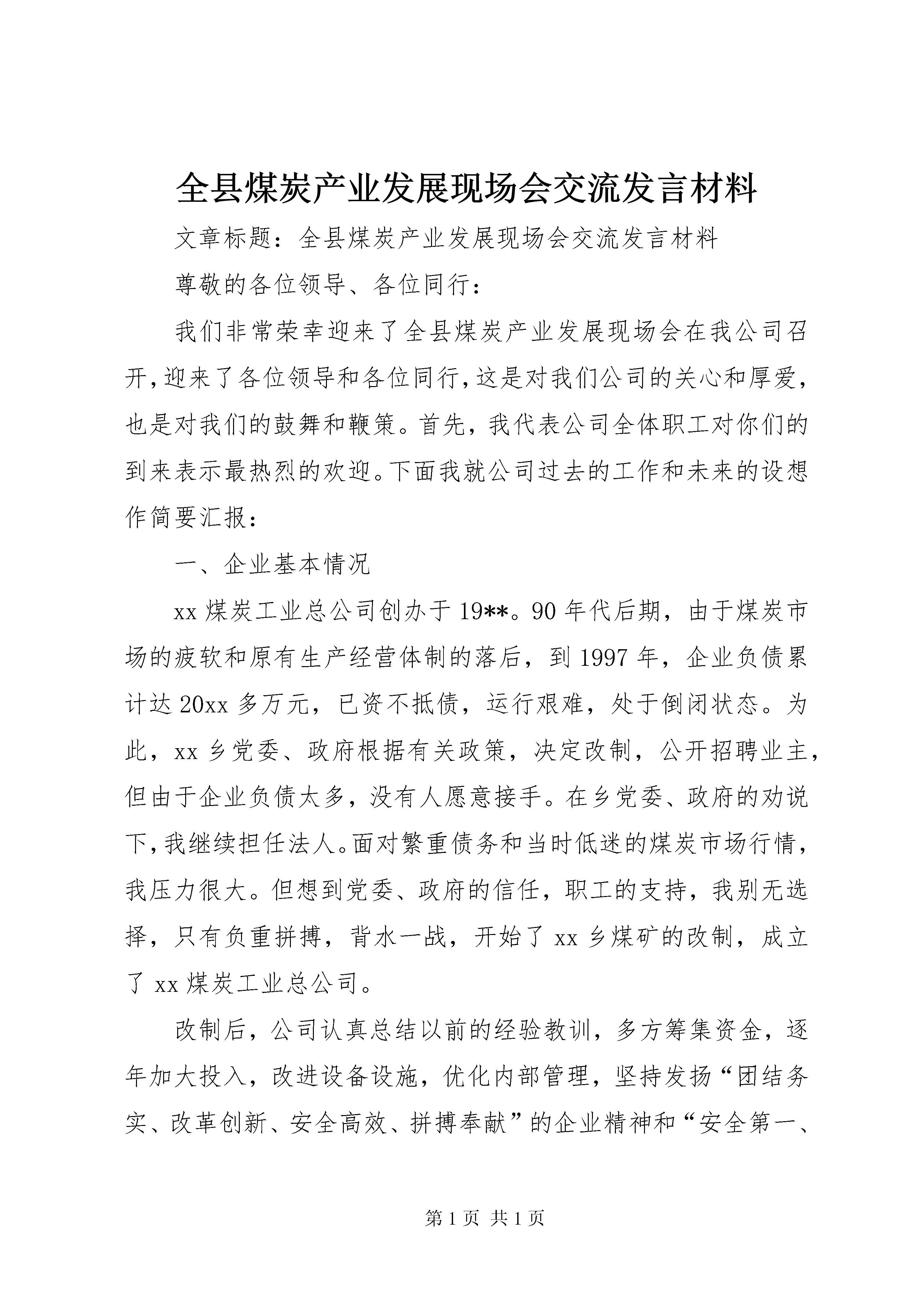 全县煤炭产业发展现场会交流发言材料

文章标题：全县煤炭产业发展现场会交流发言材料

尊敬的各位领导、各位同行：

我们非常荣幸迎来了全县煤炭产业发展现场会在我公司召开，迎来了各位领导和各位同行，这是对我们公司的关心和厚爱，也是对我们的鼓舞和鞭策。首先，我代表公司全体职工对你们的到来表示最热烈的欢迎。下面我就公司过去的工作和未来的设想作简要汇报：

一、企业基本情况

xx 煤炭工业总公司创办于 19**。90 年代后期，由于煤炭市场的疲软和原有生产经营体制的落后，到 1997 年，企业负债累计达 20xx 多万元，已资不抵债，运行艰难，处于倒闭状态。为此，xx 乡党委、政府根据有关政策，决定改制，公开招聘业主，但由于企业负债太多，没有人愿意接手。在乡党委、政府的劝说下，我继续担任法人。面对繁重债务和当时低迷的煤炭市场行情，我压力很大。但想到党委、政府的信任，职工的支持，我别无选择，只有负重拼搏，背水一战，开始了 xx 乡煤矿的改制，成立了 xx 煤炭工业总公司。

改制后，公司认真总结以前的经验教训，多方筹集资金，逐年加大投入，改进设备设施，优化内部管理，坚持发扬“团结务实、改革创新、安全高效、拼搏奉献”的企业精神和“安全第一、

第 1 页 共 1 页